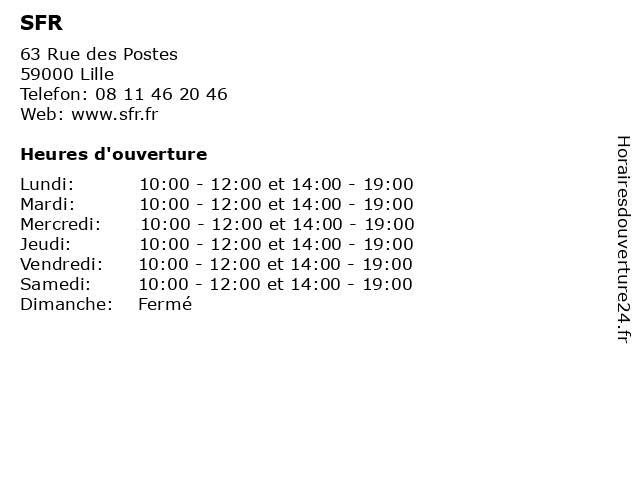 SFR

63 Rue des Postes
59000 Lille
Telefon: 08 11 46 20 46
Web: www.sfr.fr

Heures d'ouverture

Lundi: 10:00 - 12:00 et 14:00 - 19:00
Mardi: 10:00 - 12:00 et 14:00 - 19:00
Mercredi: 10:00 - 12:00 et 14:00 - 19:00
Jeudi: 10:00 - 12:00 et 14:00 - 19:00
Vendredi: 10:00 - 12:00 et 14:00 - 19:00
Samedi: 10:00 - 12:00 et 14:00 - 19:00
Dimanche: Fermé

Horairesdouverture24.fr